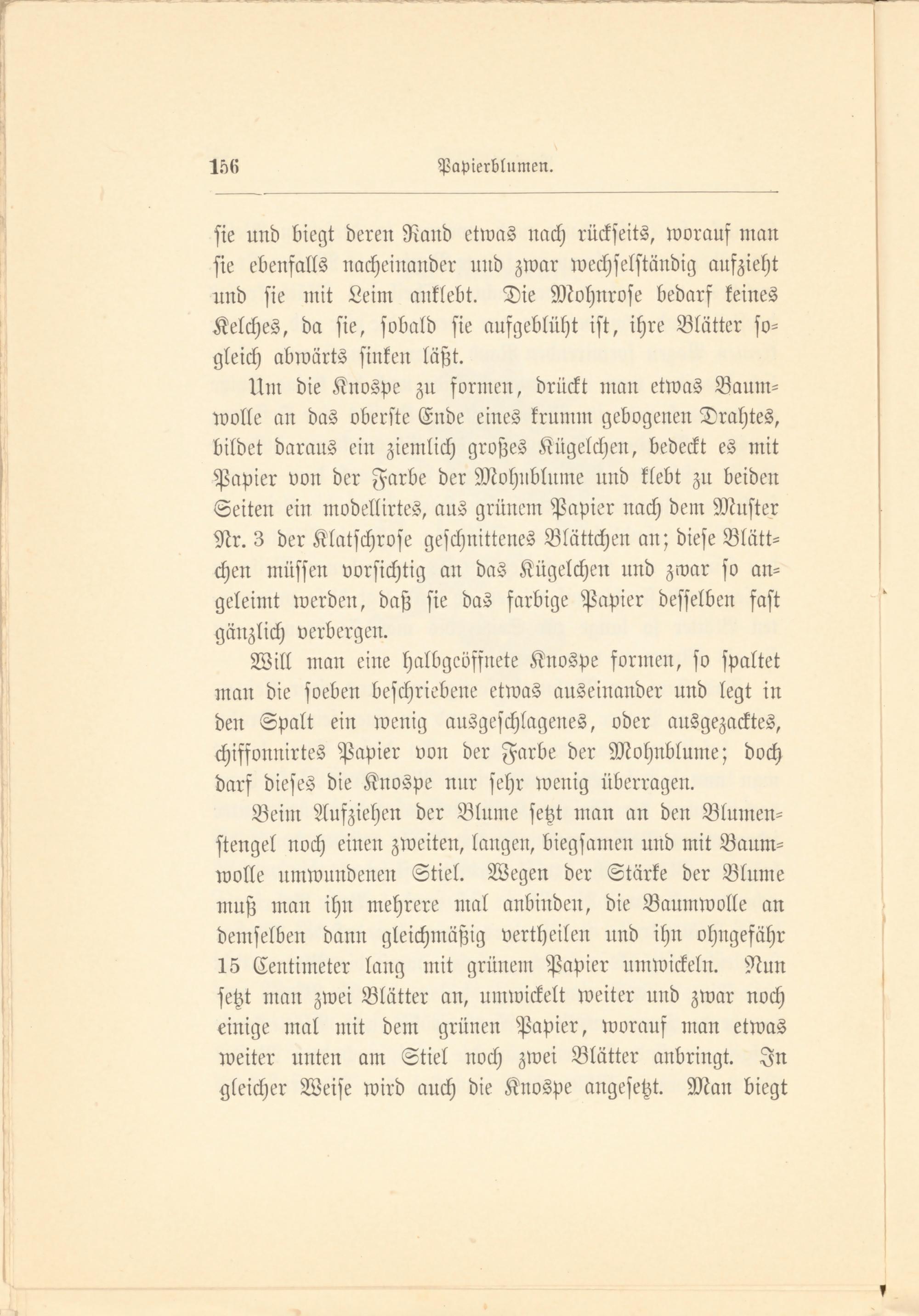 156 Papierblumen.

sie und biegt deren Rand etwas nach rückseits, worauf man sie ebenfalls nacheinander und zwar wechselständig aufzieht und sie mit Leim anklebt. Die Mohnrose bedarf keines Kelches, da sie, sobald sie aufgeblüht ist, ihre Blätter sogleich abwärts sinken läßt.

Um die Knospe zu formen, drückt man etwas Baumwolle an das oberste Ende eines krumm gebogenen Drahtes, bildet daraus ein ziemlich großes Kügelchen, bedeckt es mit Papier von der Farbe der Mohnblume und klebt zu beiden Seiten ein modellirtes, aus grünem Papier nach dem Muster Nr. 3 der Klatschrose geschnittenes Blättchen an; diese Blättchen müssen vorsichtig an das Kügelchen und zwar so angeleimt werden, daß sie das farbige Papier desselben fast gänzlich verbergen.

Will man eine halbgeöffnete Knospe formen, so spaltet man die soeben beschriebene etwas auseinander und legt in den Spalt ein wenig ausgeschlagenes, oder ausgezacktes, chiffonnirtes Papier von der Farbe der Mohnblume; doch darf dieses die Knospe nur sehr wenig überragen.

Beim Aufziehen der Blume setzt man an den Blumenstengel noch einen zweiten, langen, biegsamen und mit Baumwolle umwundenen Stiel. Wegen der Stärke der Blume muß man ihn mehrere mal anbinden, die Baumwolle an demselben dann gleichmäßig vertheilen und ihn ohngefähr 15 Centimeter lang mit grünem Papier umwickeln. Nun setzt man zwei Blätter an, umwickelt weiter und zwar noch einige mal mit dem grünen Papier, worauf man etwas weiter unten am Stiel noch zwei Blätter anbringt. In gleicher Weise wird auch die Knospe angesetzt. Man biegt